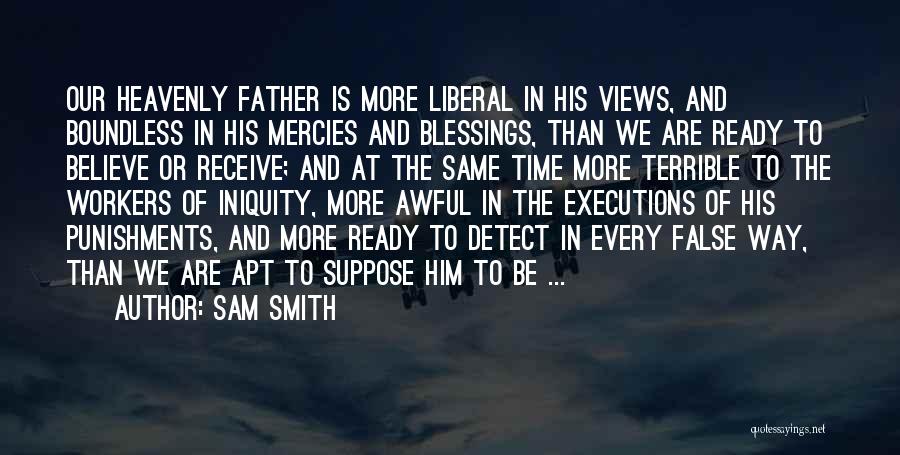 OUR HEAVENLY FATHER IS MORE LIBERAL IN HIS VIEWS, AND BOUNDLESS IN HIS MERCIES AND BLESSINGS, THAN WE ARE READY TO BELIEVE OR RECEIVE; AND AT THE SAME TIME MORE TERRIBLE TO THE WORKERS OF INIQUITY, MORE AWFUL IN THE EXECUTIONS OF HIS PUNISHMENTS, AND MORE READY TO DETECT IN EVERY FALSE WAY, THAN WE ARE APT TO SUPPOSE HIM TO BE ...

AUTHOR: SAM SMITH

quotessayings.net